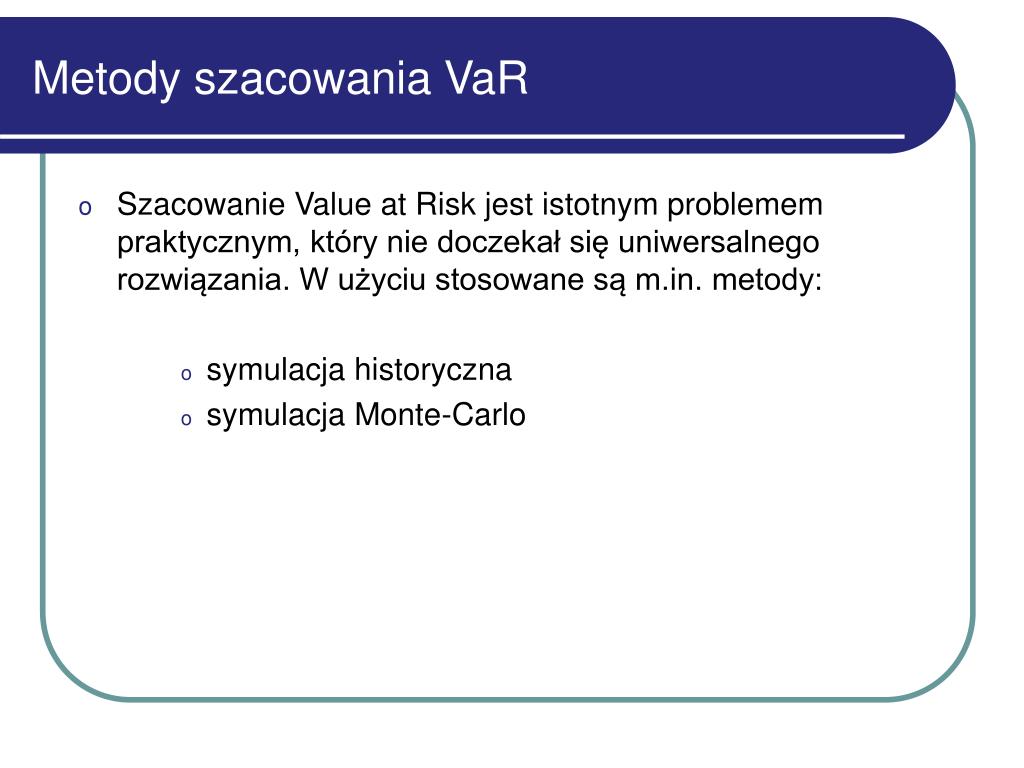 Metody szacowania VaR

o Szacowanie Value at Risk jest istotnym problemem praktycznym, który nie doczekał się uniwersalnego rozwiązania. W użyciu stosowane są m.in. metody:

o symulacja historyczna
o symulacja Monte-Carlo